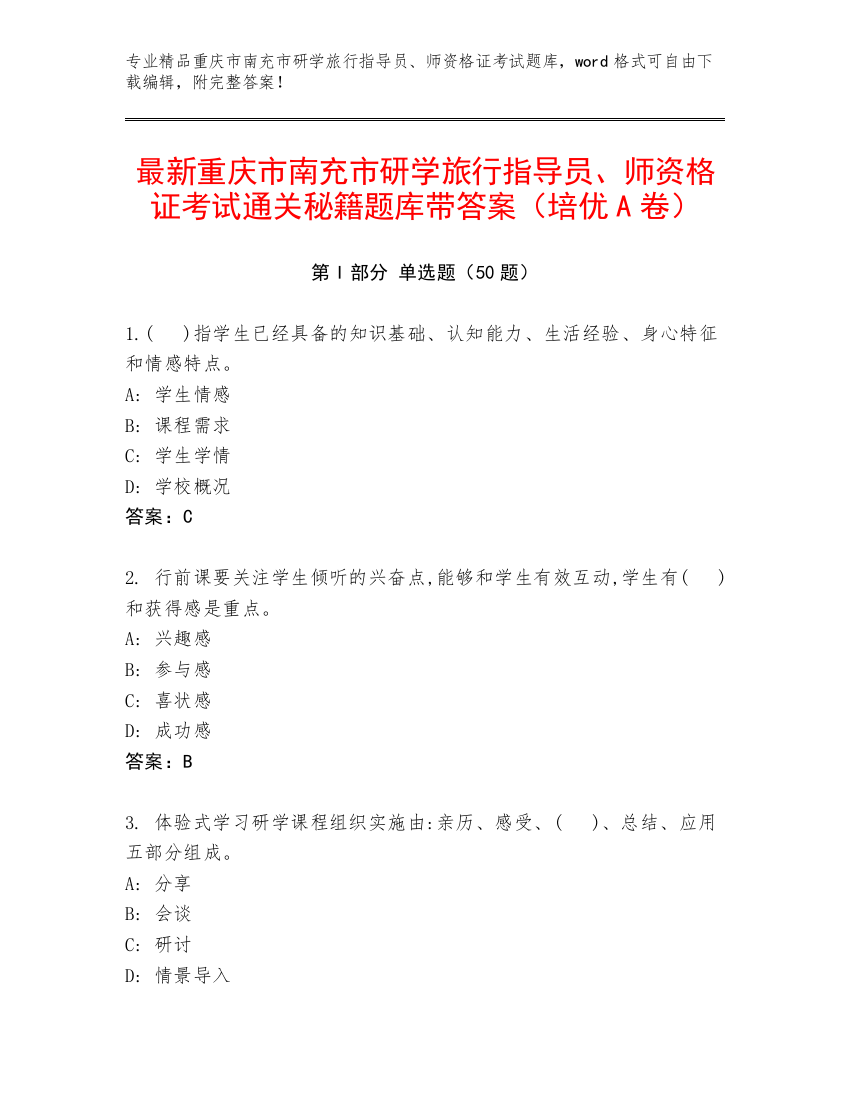 专业精品重庆市南充市研学旅行指导员、师资格证考试题库，word 格式可自由下载编辑，附完整答案！

最新重庆市南充市研学旅行指导员、师资格证考试通关秘籍题库带答案（培优 A 卷）

第 I 部分 单选题（50 题）

1.(　)指学生已经具备的知识基础、认知能力、生活经验、身心特征和情感特点。
A: 学生情感
B: 课程需求
C: 学生学情
D: 学校概况
答案：C

2. 行前课要关注学生倾听的兴奋点,能够和学生有效互动,学生有(　)和获得感是重点。
A: 兴趣感
B: 参与感
C: 喜状感
D: 成功感
答案：B

3. 体验式学习研学课程组织实施由:亲历、感受、(　)、总结、应用五部分组成。
A: 分享
B: 会谈
C: 研讨
D: 情景导入